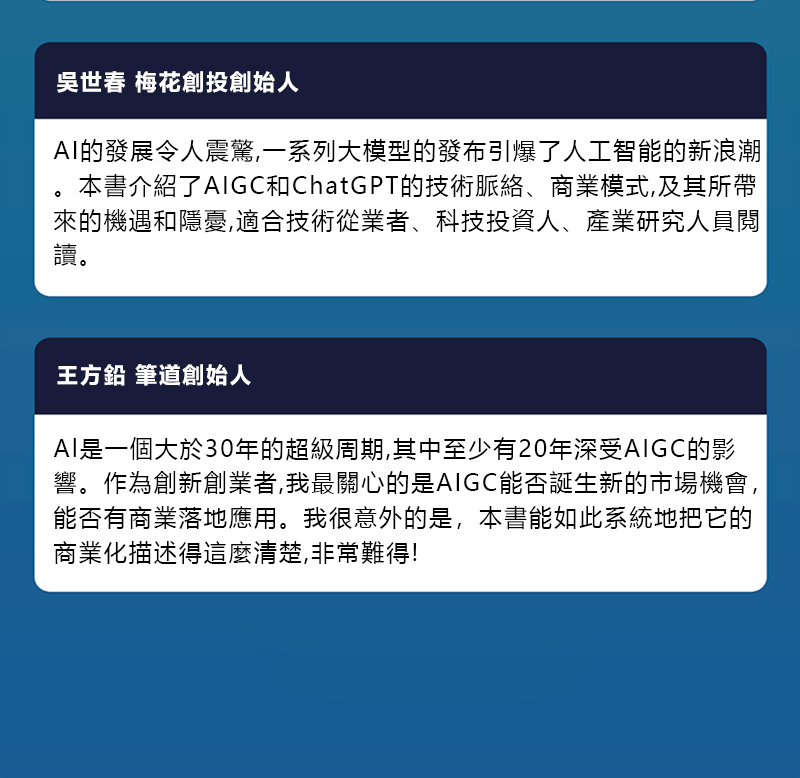 吳世春 梅花創投創始人

AI的發展令人震驚,一系列大模型的發布引爆了人工智能的新浪潮。本書介紹了AIGC和ChatGPT的技術脈絡、商業模式,及其所帶來的機遇和隱憂,適合技術從業者、科技投資人、產業研究人員閱讀。

王方鉛 筆道創始人

AI是一個大於30年的超級周期,其中至少有20年深受AIGC的影響。作為創新創業者,我最關心的是AIGC能否誕生新的市場機會,能否有商業落地應用。我很意外的是，本書能如此系統地把它的商業化描述得這麼清楚,非常難得!